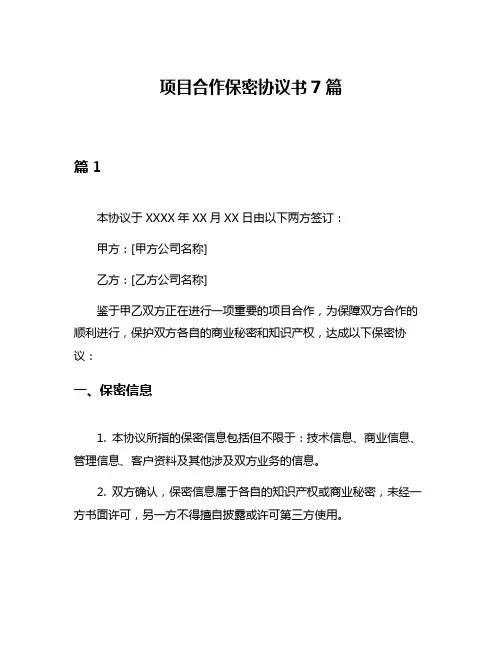 项目合作保密协议书 7 篇

篇 1

本协议于 XXXX 年 XX 月 XX 日由以下两方签订：

甲方：[甲方公司名称]

乙方：[乙方公司名称]

鉴于甲乙双方正在进行一项重要的项目合作，为保障双方合作的顺利进行，保护双方各自的商业秘密和知识产权，达成以下保密协议：

一、保密信息

1. 本协议所指的保密信息包括但不限于：技术信息、商业信息、管理信息、客户资料及其他涉及双方业务的信息。

2. 双方确认，保密信息属于各自的知识产权或商业秘密，未经一方书面许可，另一方不得擅自披露或许可第三方使用。